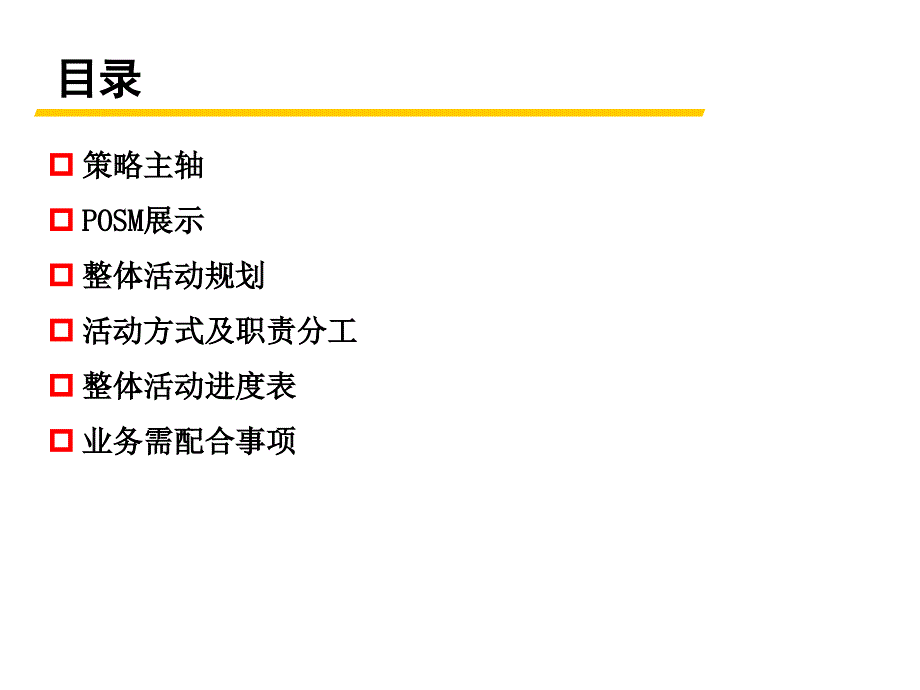 目录

策略主轴

POSM展示

整体活动规划

活动方式及职责分工

整体活动进度表

业务需配合事项